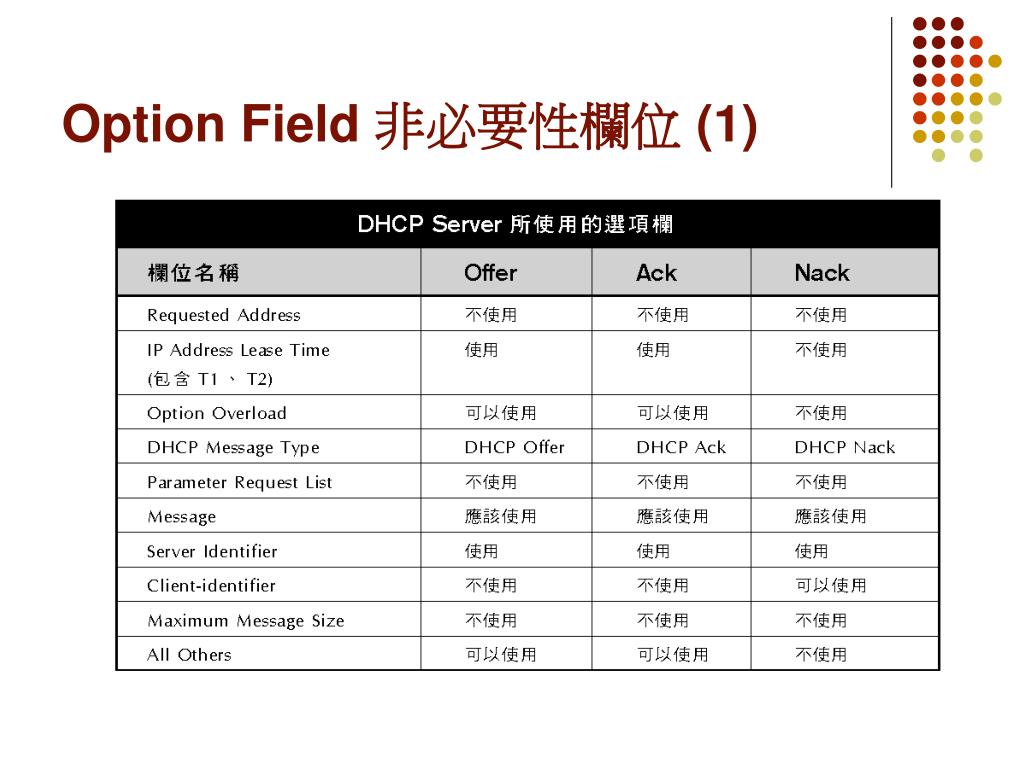 Option Field 非必要性欄位 (1)

DHCP Server 所使用的選項欄

| 欄位名稱 | Offer | Ack | Nack |
|---|---|---|---|
| Requested Address | 不使用 | 不使用 | 不使用 |
| IP Address Lease Time (包含 T1 、 T2) | 使用 | 使用 | 不使用 |
| Option Overload | 可以使用 | 可以使用 | 不使用 |
| DHCP Message Type | DHCP Offer | DHCP Ack | DHCP Nack |
| Parameter Request List | 不使用 | 不使用 | 不使用 |
| Message | 應該使用 | 應該使用 | 應該使用 |
| Server Identifier | 使用 | 使用 | 使用 |
| Client-identifier | 不使用 | 不使用 | 可以使用 |
| Maximum Message Size | 不使用 | 不使用 | 不使用 |
| All Others | 可以使用 | 可以使用 | 不使用 |